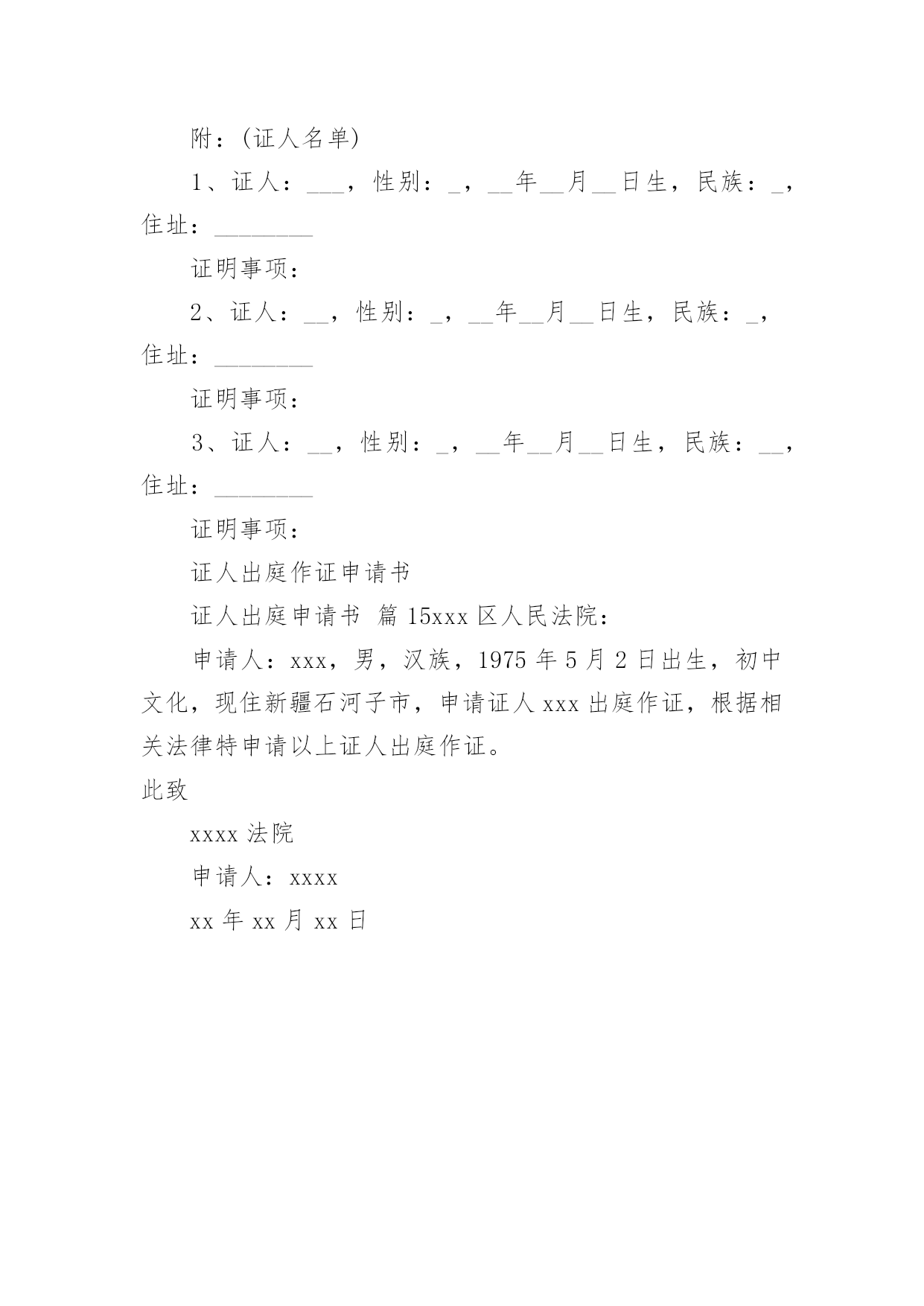 附：(证人名单)

1、证人：___，性别：_，__年__月__日生，民族：_，住址：________

证明事项：

2、证人：__，性别：_，__年__月__日生，民族：_，住址：________

证明事项：

3、证人：__，性别：_，__年__月__日生，民族：__，住址：________

证明事项：

证人出庭作证申请书

证人出庭申请书 篇 15xxx 区人民法院：

申请人：xxx，男，汉族，1975 年 5 月 2 日出生，初中文化，现住新疆石河子市，申请证人 xxx 出庭作证，根据相关法律特申请以上证人出庭作证。

此致

xxxx 法院

申请人：xxxx

xx 年 xx 月 xx 日